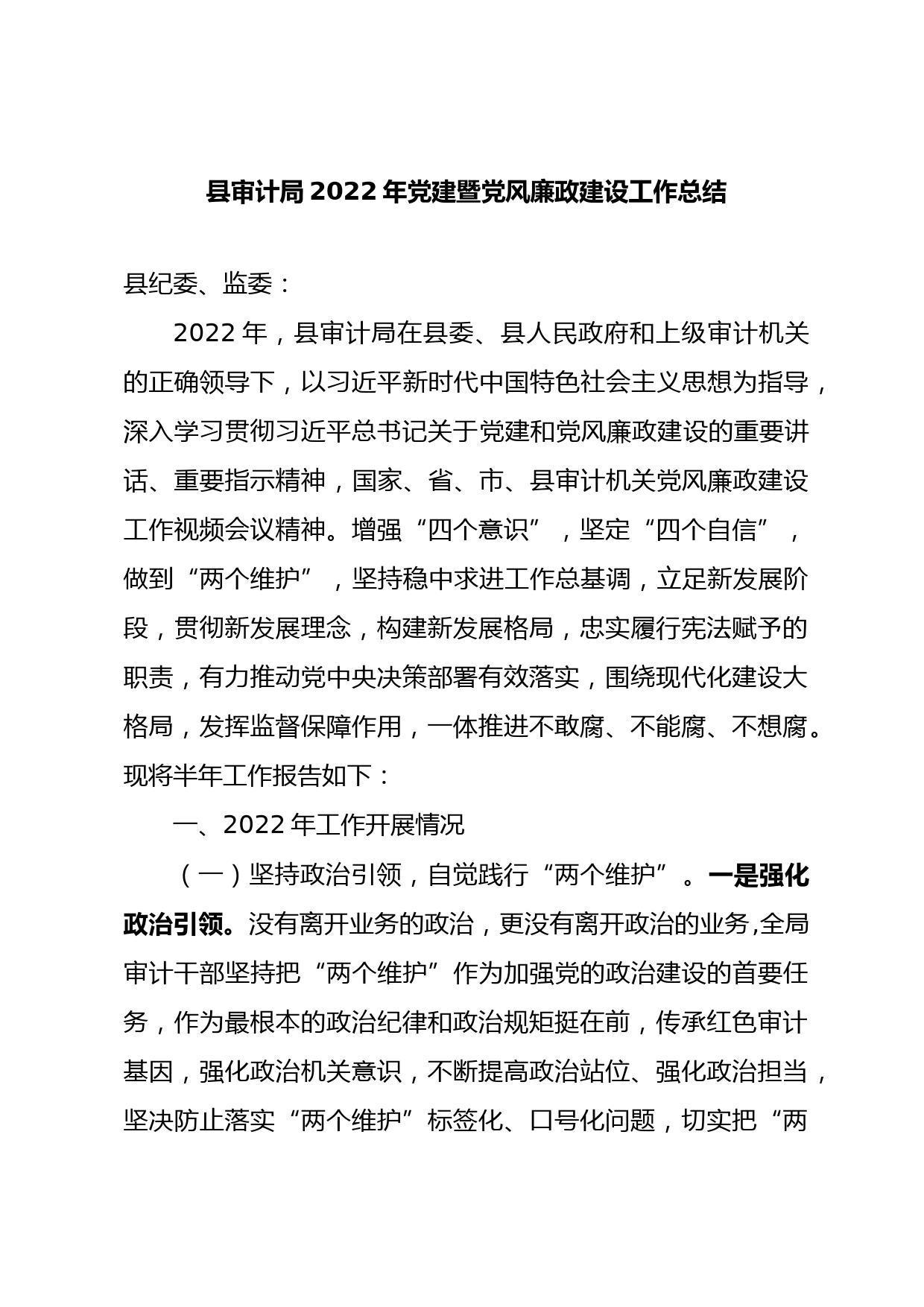 县审计局2022年党建暨党风廉政建设工作总结

县纪委、监委：

2022年，县审计局在县委、县人民政府和上级审计机关的正确领导下，以习近平新时代中国特色社会主义思想为指导，深入学习贯彻习近平总书记关于党建和党风廉政建设的重要讲话、重要指示精神，国家、省、市、县审计机关党风廉政建设工作视频会议精神。增强“四个意识”，坚定“四个自信”，做到“两个维护”，坚持稳中求进工作总基调，立足新发展阶段，贯彻新发展理念，构建新发展格局，忠实履行宪法赋予的职责，有力推动党中央决策部署有效落实，围绕现代化建设大格局，发挥监督保障作用，一体推进不敢腐、不能腐、不想腐。现将半年工作报告如下：

一、2022年工作开展情况

（一）坚持政治引领，自觉践行“两个维护”。一是强化政治引领。没有离开业务的政治，更没有离开政治的业务,全局审计干部坚持把“两个维护”作为加强党的政治建设的首要任务，作为最根本的政治纪律和政治规矩挺在前，传承红色审计基因，强化政治机关意识，不断提高政治站位、强化政治担当，坚决防止落实“两个维护”标签化、口号化问题，切实把“两